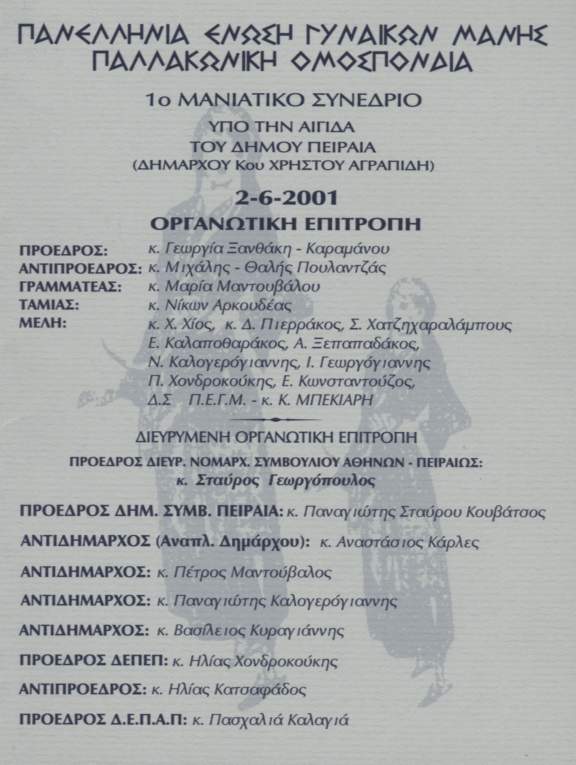 ΠΑΝΕΛΛΗΝΙΑ ΕΝΩΣΗ ΓΥΝΑΙΚΩΝ ΜΑΝΗΣ
ΠΑΛΛΑΚΩΝΙΚΗ ΟΜΟΣΠΟΝΔΙΑ

1ο ΜΑΝΙΑΤΙΚΟ ΣΥΝΕΔΡΙΟ

ΥΠΟ ΤΗΝ ΑΙΓΙΔΑ
ΤΟΥ ΔΗΜΟΥ ΠΕΙΡΑΙΑ
(ΔΗΜΑΡΧΟΥ Κου ΧΡΗΣΤΟΥ ΑΓΡΑΠΙΔΗ)

2-6-2001

ΟΡΓΑΝΩΤΙΚΗ ΕΠΙΤΡΟΠΗ

ΠΡΟΕΔΡΟΣ: κ. Γεωργία Ξανθάκη - Καραμάνου
ΑΝΤΙΠΡΟΕΔΡΟΣ: κ. Μιχάλης - Θαλής Πουλαντζάς
ΓΡΑΜΜΑΤΕΑΣ: κ. Μαρία Μαντουβάλου
ΤΑΜΙΑΣ: κ. Νίκων Αρκουδέας
ΜΕΛΗ: κ. Χ. Χίος, κ. Δ. Πιερράκος, Σ. Χατζηχαραλάμπους
Ε. Καλαποθαράκος, Α. Ξεπαπαδάκος,
Ν. Καλογερόγιαννης, Ι. Γεωργόγιαννης
Π. Χονδροκούκης, Ε. Κωνσταντούζος,
Δ.Σ Π.Ε.Γ.Μ. - κ. Κ. ΜΠΕΚΙΑΡΗ

ΔΙΕΥΡΥΜΕΝΗ ΟΡΓΑΝΩΤΙΚΗ ΕΠΙΤΡΟΠΗ

ΠΡΟΕΔΡΟΣ ΔΙΕΥΡ. ΝΟΜΑΡΧ. ΣΥΜΒΟΥΛΙΟΥ ΑΘΗΝΩΝ - ΠΕΙΡΑΙΩΣ:
κ. Σταύρος Γεωργόπουλος

ΠΡΟΕΔΡΟΣ ΔΗΜ. ΣΥΜΒ. ΠΕΙΡΑΙΑ: κ. Παναγιώτης Σταύρου Κουβάτσος

ΑΝΤΙΔΗΜΑΡΧΟΣ (Αναπλ. Δημάρχου): κ. Αναστάσιος Κάρλες

ΑΝΤΙΔΗΜΑΡΧΟΣ: κ. Πέτρος Μαντούβαλος

ΑΝΤΙΔΗΜΑΡΧΟΣ: κ. Παναγιώτης Καλογερόγιαννης

ΑΝΤΙΔΗΜΑΡΧΟΣ: κ. Βασίλειος Κυραγιάννης

ΠΡΟΕΔΡΟΣ ΔΕΠΕΠ: κ. Ηλίας Χονδροκούκης

ΑΝΤΙΠΡΟΕΔΡΟΣ: κ. Ηλίας Κατσαφάδος

ΠΡΟΕΔΡΟΣ Δ.Ε.Π.Α.Π: κ. Πασχαλιά Καλαγιά